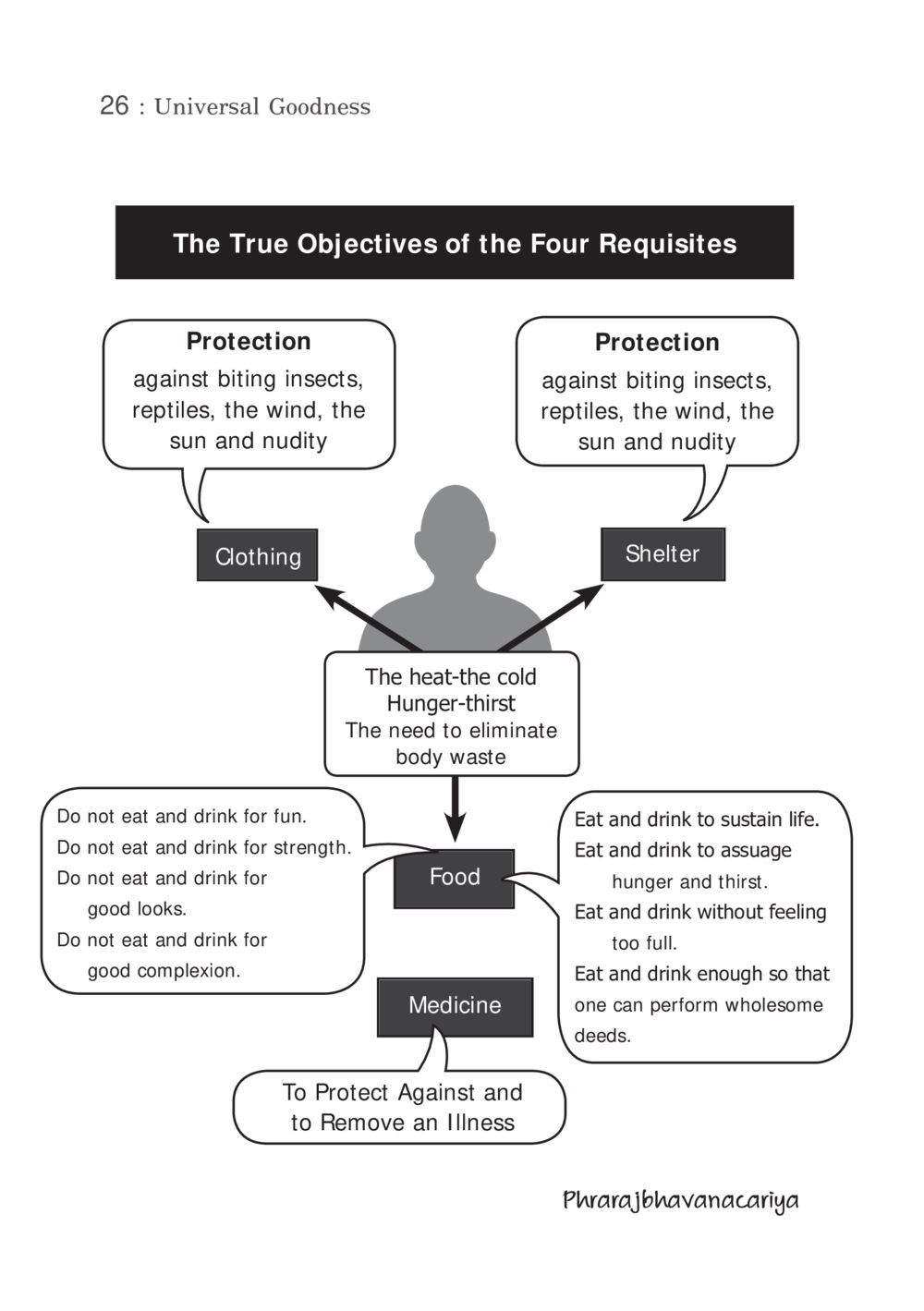 26 : Universal Goodness

The True Objectives of the Four Requisites

Protection
against biting insects, reptiles, the wind, the sun and nudity

Protection
against biting insects, reptiles, the wind, the sun and nudity

Clothing

Shelter

The heat-the cold
Hunger-thirst
The need to eliminate body waste

Do not eat and drink for fun.
Do not eat and drink for strength.
Do not eat and drink for good looks.
Do not eat and drink for good complexion.

Food

Eat and drink to sustain life.
Eat and drink to assuage hunger and thirst.
Eat and drink without feeling too full.
Eat and drink enough so that one can perform wholesome deeds.

Medicine

To Protect Against and to Remove an Illness

Phrarajbhavanacariya